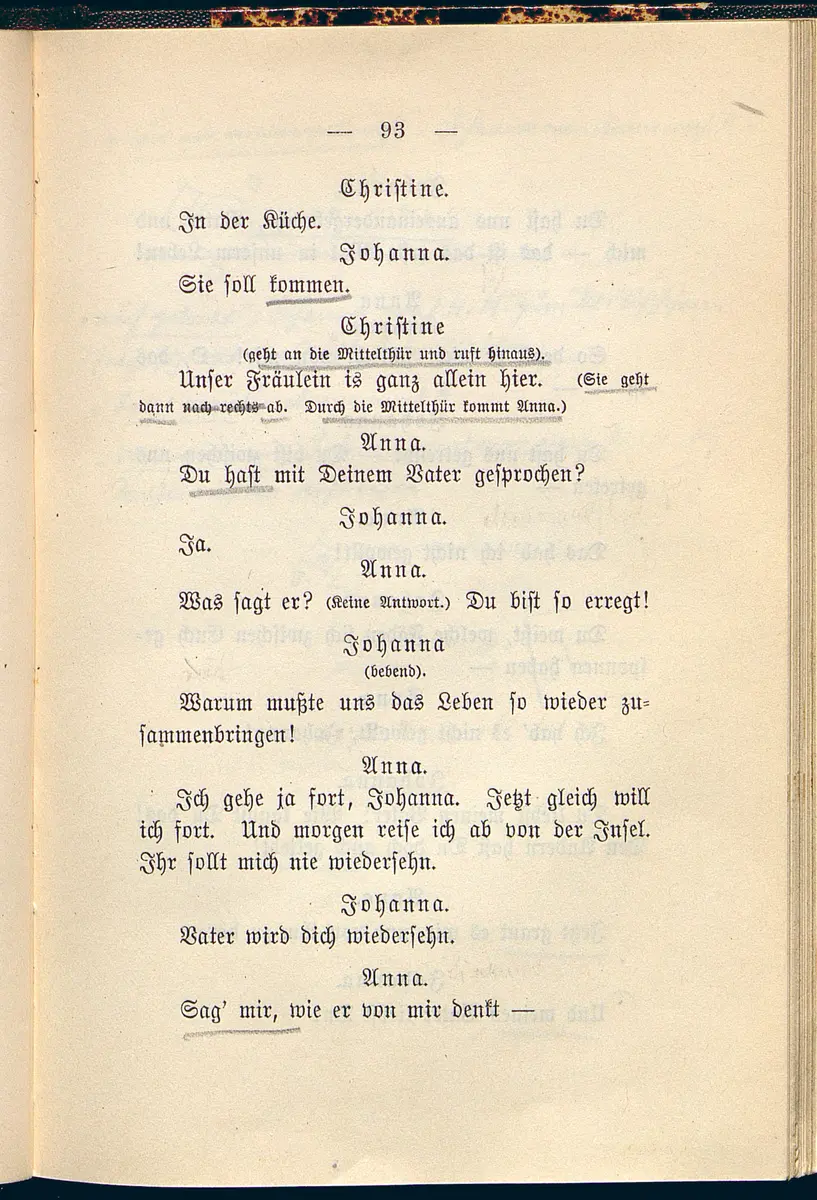 — 93 —

Christine.

In der Küche.

Johanna.

Sie soll kommen.

Christine

(geht an die Mittelthür und ruft hinaus).

Unser Fräulein is ganz allein hier. (Sie geht dann nach rechts ab. Durch die Mittelthür kommt Anna.)

Anna.

Du hast mit Deinem Vater gesprochen?

Johanna.

Ja.

Anna.

Was sagt er? (Keine Antwort.) Du bist so erregt!

Johanna

(bebend).

Warum mußte uns das Leben so wieder zusammenbringen!

Anna.

Ich gehe ja fort, Johanna. Jetzt gleich will ich fort. Und morgen reise ich ab von der Insel. Ihr sollt mich nie wiedersehn.

Johanna.

Vater wird dich wiedersehn.

Anna.

Sag' mir, wie er von mir denkt —